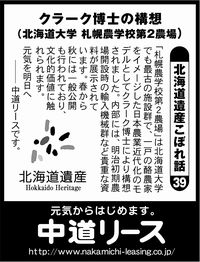 クラーク博士の構想
（北海道大学 札幌農学校第2農場）

北海道遺産こぼれ話
39

「札幌農学校第2農場」は北海道大学でも最古の施設群で、一戸の酪農家をイメージした日本農業近代化のモデルとしてクラーク博士により構想されました。内部には、明治初期農場開設時の輸入機械群など貴重な資料が展示されています。春から秋には一般公開も行われており、文化的価値に触れられます。

元気を明日へ
――中道リースです。

北海道遺産
Hokkaido Heritage

元気からはじめます。
中道リース
http://www.nakamichi-leasing.co.jp/